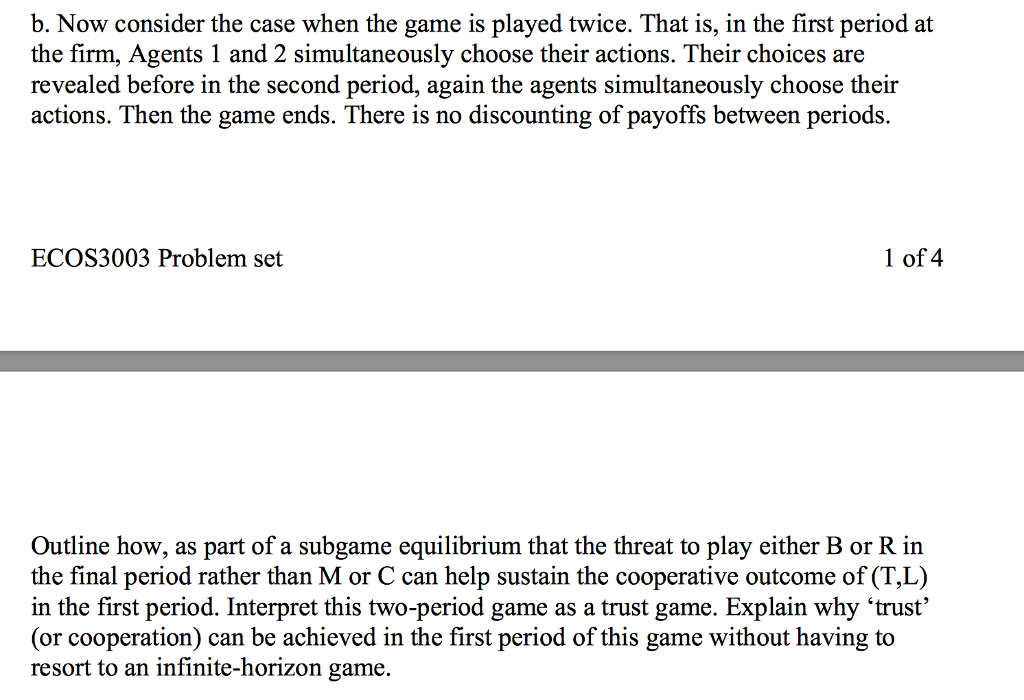 b. Now consider the case when the game is played twice. That is, in the first period at the firm, Agents 1 and 2 simultaneously choose their actions. Their choices are revealed before in the second period, again the agents simultaneously choose their actions. Then the game ends. There is no discounting of payoffs between periods.

ECOS3003 Problem set

1 of 4

Outline how, as part of a subgame equilibrium that the threat to play either B or R in the final period rather than M or C can help sustain the cooperative outcome of (T,L) in the first period. Interpret this two-period game as a trust game. Explain why 'trust' (or cooperation) can be achieved in the first period of this game without having to resort to an infinite-horizon game.